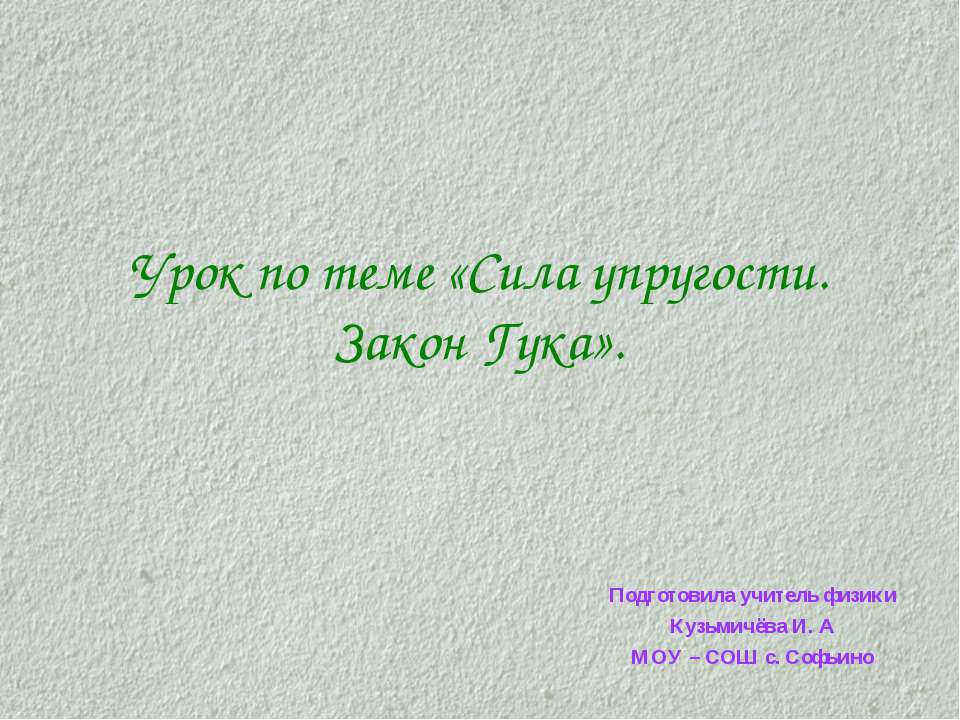 Урок по теме «Сила упругости. Закон Гука».

Подготовила учитель физики
Кузьмичёва И. А
МОУ – СОШ с. Софьино